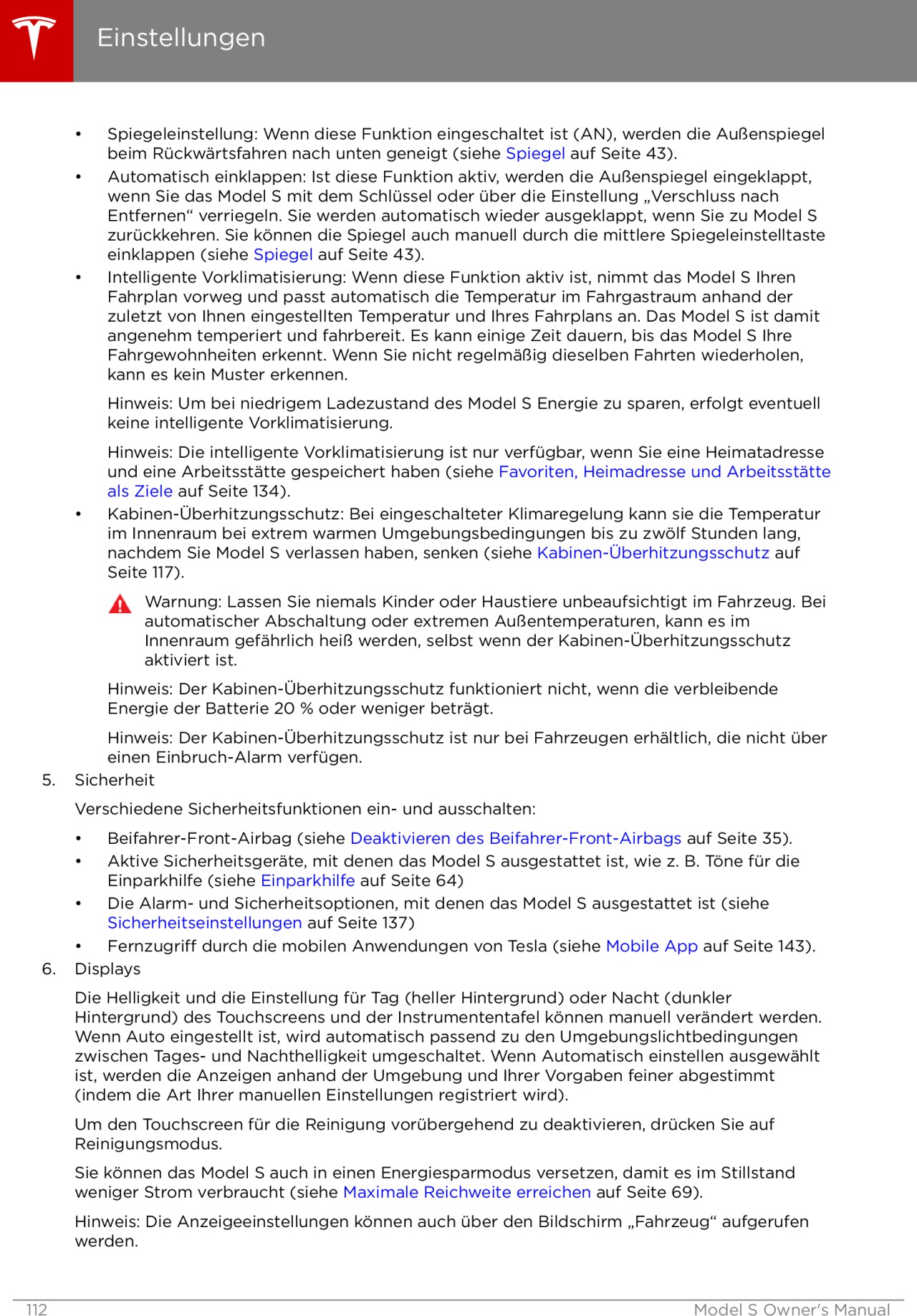 Einstellungen

• Spiegeleinstellung: Wenn diese Funktion eingeschaltet ist (AN), werden die Außenspiegel beim Rückwärtsfahren nach unten geneigt (siehe Spiegel auf Seite 43).
• Automatisch einklappen: Ist diese Funktion aktiv, werden die Außenspiegel eingeklappt, wenn Sie das Model S mit dem Schlüssel oder über die Einstellung „Verschluss nach Entfernen“ verriegeln. Sie werden automatisch wieder ausgeklappt, wenn Sie zu Model S zurückkehren. Sie können die Spiegel auch manuell durch die mittlere Spiegeleinstelltaste einklappen (siehe Spiegel auf Seite 43).
• Intelligente Vorklimatisierung: Wenn diese Funktion aktiv ist, nimmt das Model S Ihren Fahrplan vorweg und passt automatisch die Temperatur im Fahrgastraum anhand der zuletzt von Ihnen eingestellten Temperatur und Ihres Fahrplans an. Das Model S ist damit angenehm temperiert und fahrbereit. Es kann einige Zeit dauern, bis das Model S Ihre Fahrgewohnheiten erkennt. Wenn Sie nicht regelmäßig dieselben Fahrten wiederholen, kann es kein Muster erkennen.

Hinweis: Um bei niedrigem Ladezustand des Model S Energie zu sparen, erfolgt eventuell keine intelligente Vorklimatisierung.

Hinweis: Die intelligente Vorklimatisierung ist nur verfügbar, wenn Sie eine Heimatadresse und eine Arbeitsstätte gespeichert haben (siehe Favoriten, Heimadresse und Arbeitsstätte als Ziele auf Seite 134).
• Kabinen-Überhitzungsschutz: Bei eingeschalteter Klimaregelung kann sie die Temperatur im Innenraum bei extrem warmen Umgebungsbedingungen bis zu zwölf Stunden lang, nachdem Sie Model S verlassen haben, senken (siehe Kabinen-Überhitzungsschutz auf Seite 117).

Warnung: Lassen Sie niemals Kinder oder Haustiere unbeaufsichtigt im Fahrzeug. Bei automatischer Abschaltung oder extremen Außentemperaturen, kann es im Innenraum gefährlich heiß werden, selbst wenn der Kabinen-Überhitzungsschutz aktiviert ist.

Hinweis: Der Kabinen-Überhitzungsschutz funktioniert nicht, wenn die verbleibende Energie der Batterie 20 % oder weniger beträgt.

Hinweis: Der Kabinen-Überhitzungsschutz ist nur bei Fahrzeugen erhältlich, die nicht über einen Einbruch-Alarm verfügen.
5. Sicherheit

Verschiedene Sicherheitsfunktionen ein- und ausschalten:

• Beifahrer-Front-Airbag (siehe Deaktivieren des Beifahrer-Front-Airbags auf Seite 35).
• Aktive Sicherheitsgeräte, mit denen das Model S ausgestattet ist, wie z. B. Töne für die Einparkhilfe (siehe Einparkhilfe auf Seite 64)
• Die Alarm- und Sicherheitsoptionen, mit denen das Model S ausgestattet ist (siehe Sicherheitseinstellungen auf Seite 137)
• Fernzugriff durch die mobilen Anwendungen von Tesla (siehe Mobile App auf Seite 143).
6. Displays

Die Helligkeit und die Einstellung für Tag (heller Hintergrund) oder Nacht (dunkler Hintergrund) des Touchscreens und der Instrumententafel können manuell verändert werden. Wenn Auto eingestellt ist, wird automatisch passend zu den Umgebungslichtbedingungen zwischen Tages- und Nachthelligkeit umgeschaltet. Wenn Automatisch einstellen ausgewählt ist, werden die Anzeigen anhand der Umgebung und Ihrer Vorgaben feiner abgestimmt (indem die Art Ihrer manuellen Einstellungen registriert wird).

Um den Touchscreen für die Reinigung vorübergehend zu deaktivieren, drücken Sie auf Reinigungsmodus.

Sie können das Model S auch in einen Energiesparmodus versetzen, damit es im Stillstand weniger Strom verbraucht (siehe Maximale Reichweite erreichen auf Seite 69).

Hinweis: Die Anzeigeeinstellungen können auch über den Bildschirm „Fahrzeug“ aufgerufen werden.

112 Model S Owner's Manual